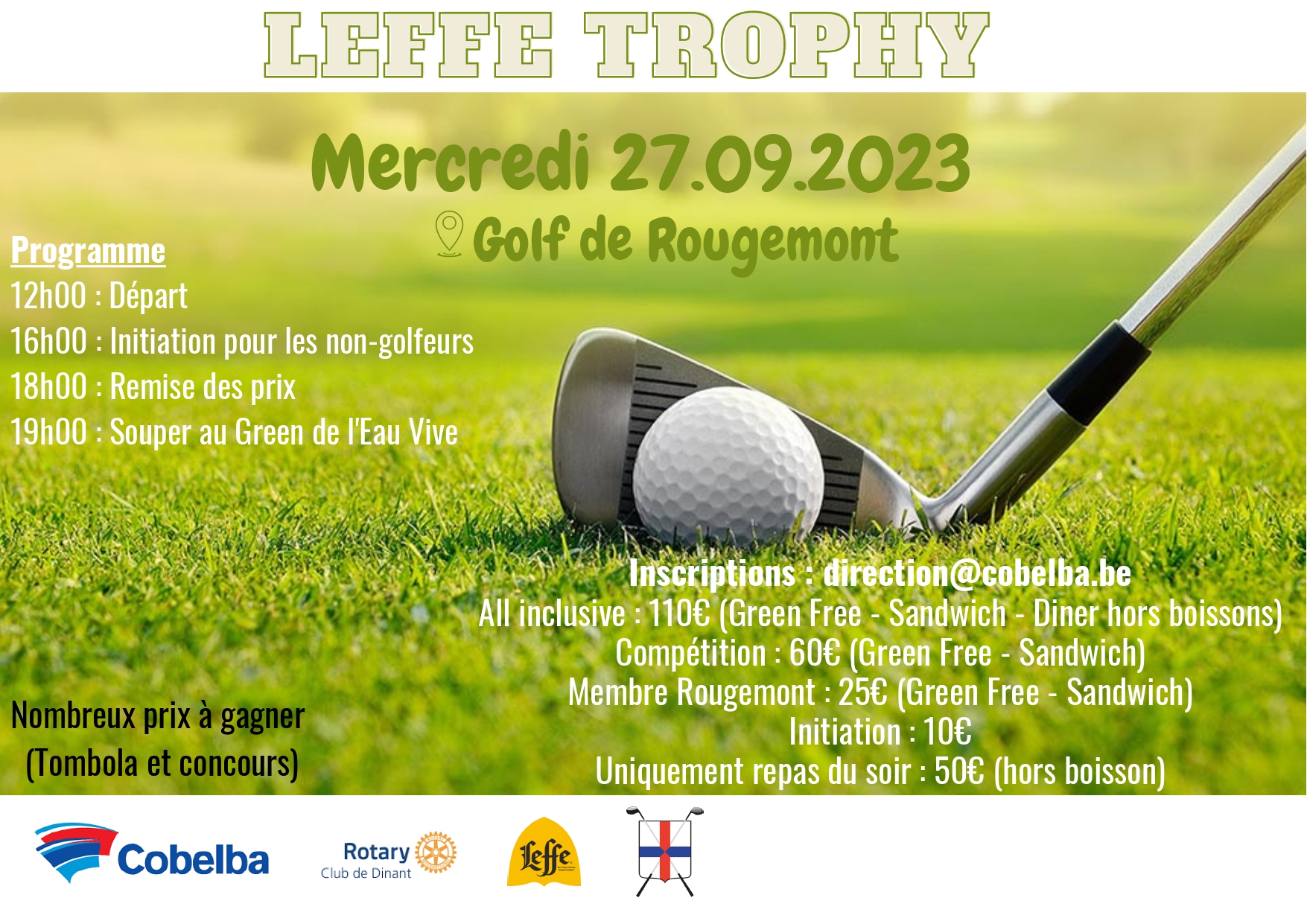 LEFFE TROPHY

Mercredi 27.09.2023

Golf de Rougemont

Programme
12h00 : Départ
16h00 : Initiation pour les non-golfeurs
18h00 : Remise des prix
19h00 : Souper au Green de l'Eau Vive

Inscriptions : direction@cobelba.be
All inclusive : 110€ (Green Free - Sandwich - Diner hors boissons)
Compétition : 60€ (Green Free - Sandwich)
Membre Rougemont : 25€ (Green Free - Sandwich)
Initiation : 10€
Uniquement repas du soir : 50€ (hors boisson)

Nombreux prix à gagner
(Tombola et concours)

Cobelba

Rotary
Club de Dinant

Leffe